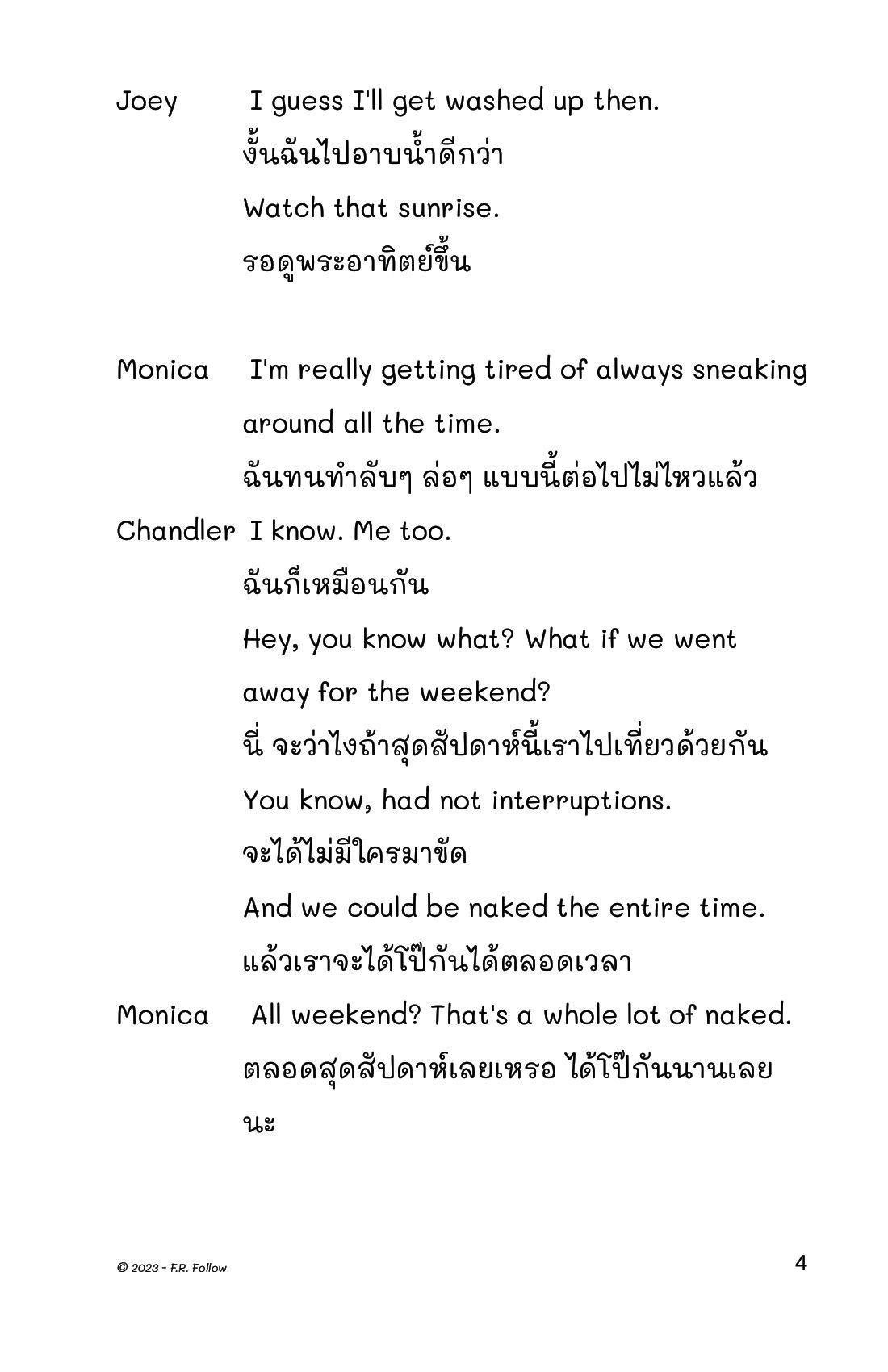 Joey I guess I'll get washed up then.
งั้นฉันไปอาบน้ำดีกว่า
Watch that sunrise.
รอดูพระอาทิตย์ขึ้น

Monica I'm really getting tired of always sneaking around all the time.
ฉันทนทำลับๆ ล่อๆ แบบนี้ต่อไปไม่ไหวแล้ว

Chandler I know. Me too.
ฉันก็เหมือนกัน
Hey, you know what? What if we went away for the weekend?
นี่ จะว่าไงถ้าสุดสัปดาห์นี้เราไปเที่ยวด้วยกัน
You know, had not interruptions.
จะได้ไม่มีใครมาขัด
And we could be naked the entire time.
แล้วเราจะได้โป๊กันได้ตลอดเวลา

Monica All weekend? That's a whole lot of naked.
ตลอดสุดสัปดาห์เลยเหรอ ได้โป๊กันนานเลยนะ

© 2023 - F.R. Follow

4